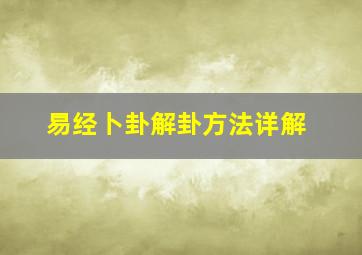 易经卜卦解卦方法详解